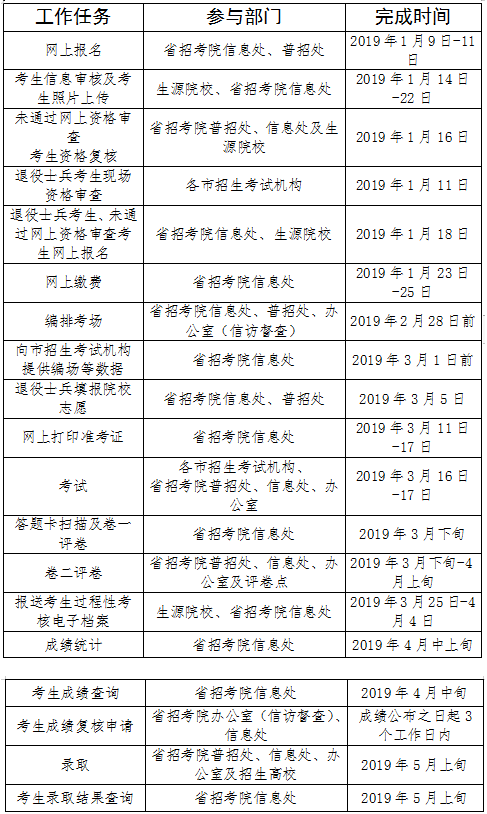 | 工作任务 | 参与部门 | 完成时间 |
|---|---|---|
| 网上报名 | 省招考院信息处、普招处 | 2019年1月9日-11日 |
| 考生信息审核及考生照片上传 | 生源院校、省招考院信息处 | 2019年1月14日-22日 |
| 未通过网上资格审查 考生资格复核 | 省招考院普招处、信息处及生源院校 | 2019年1月16日 |
| 退役士兵考生现场资格审查 | 各市招生考试机构 | 2019年1月11日 |
| 退役士兵考生、未通过网上资格审查考生网上报名 | 省招考院信息处、生源院校 | 2019年1月18日 |
| 网上缴费 | 省招考院信息处 | 2019年1月23日-25日 |
| 编排考场 | 省招考院信息处、普招处、办公室（信访督查） | 2019年2月28日前 |
| 向市招生考试机构提供编场等数据 | 省招考院信息处 | 2019年3月1日前 |
| 退役士兵填报院校志愿 | 省招考院信息处、普招处 | 2019年3月5日 |
| 网上打印准考证 | 省招考院信息处 | 2019年3月11日-17日 |
| 考试 | 各市招生考试机构、省招考院普招处、信息处、办公室 | 2019年3月16日-17日 |
| 答题卡扫描及卷一评卷 | 省招考院信息处 | 2019年3月下旬 |
| 卷二评卷 | 省招考院普招处、信息处、办公室及评卷点 | 2019年3月下旬-4月上旬 |
| 报送考生过程性考核电子档案 | 生源院校、省招考院信息处 | 2019年3月25日-4月4日 |
| 成绩统计 | 省招考院信息处 | 2019年4月中上旬 |

| 考生成绩查询 | 省招考院信息处 | 2019年4月中旬 |
|---|---|---|
| 考生成绩复核申请 | 省招考院办公室（信访督查）、信息处 | 成绩公布之日起3个工作日内 |
| 录取 | 省招考院普招处、信息处、办公室及招生高校 | 2019年5月上旬 |
| 考生录取结果查询 | 省招考院信息处 | 2019年5月上旬 |